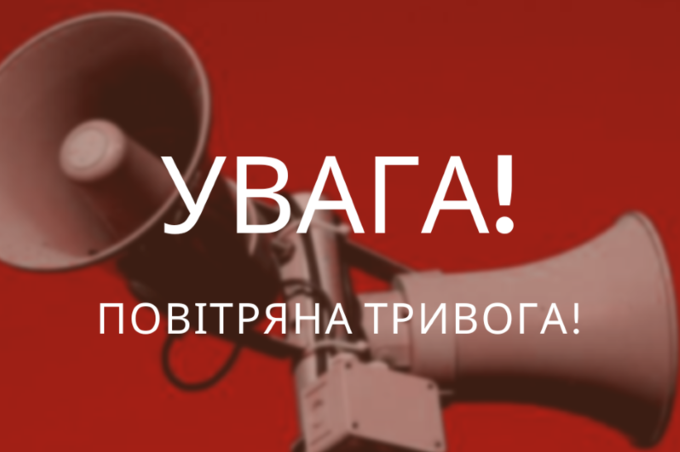 УВАГА!

ПОВІТРЯНА ТРИВОГА!